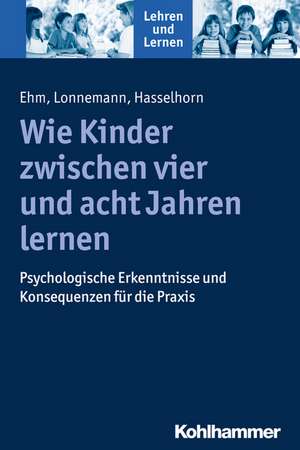 Lehren und Lernen

Ehm, Lonnemann, Hasselhorn

Wie Kinder zwischen vier und acht Jahren lernen

Psychologische Erkenntnisse und Konsequenzen für die Praxis

Kohlhammer